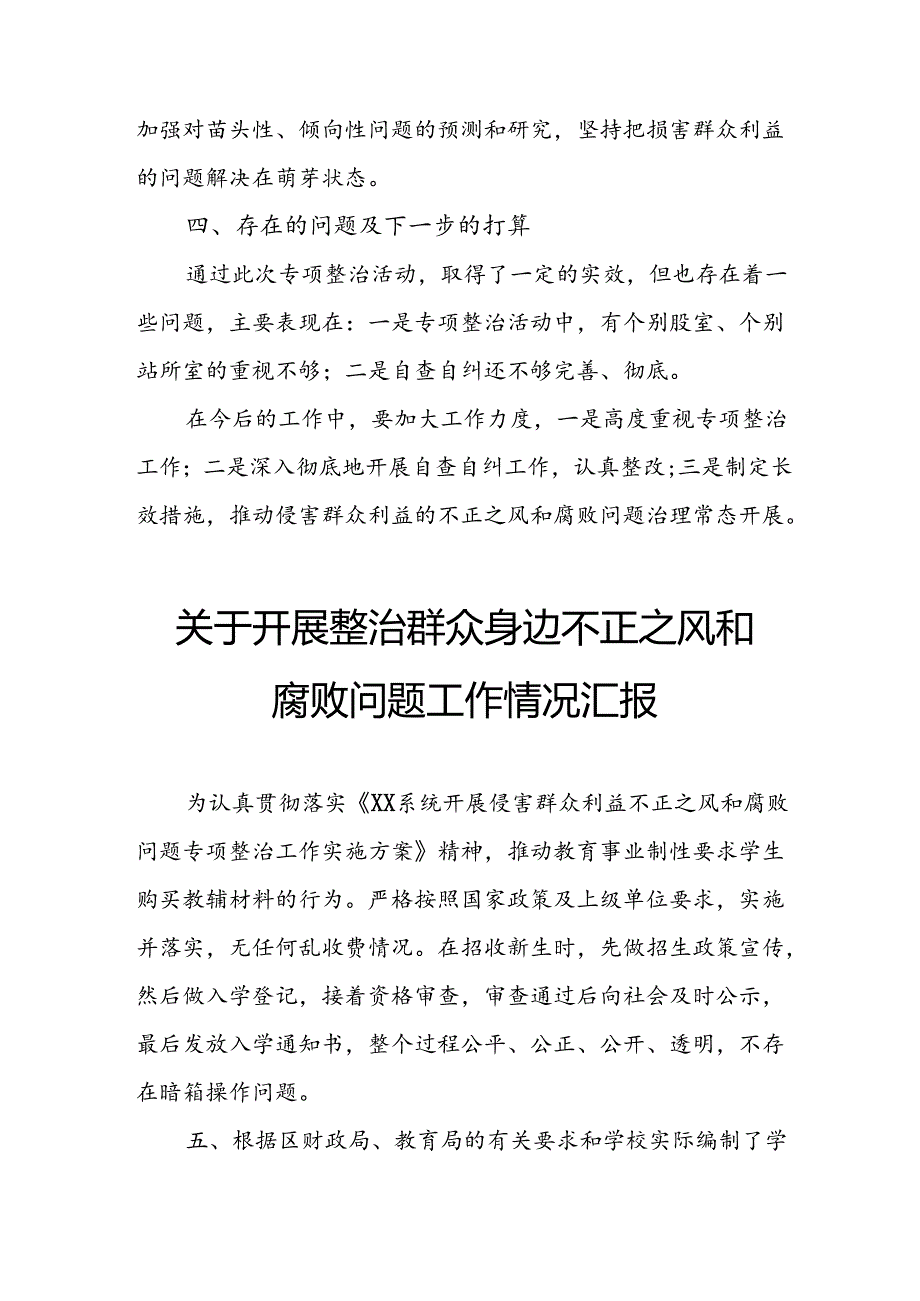 加强对苗头性、倾向性问题的预测和研究，坚持把损害群众利益的问题解决在萌芽状态。

四、存在的问题及下一步的打算

通过此次专项整治活动，取得了一定的实效，但也存在着一些问题，主要表现在：一是专项整治活动中，有个别股室、个别站所室的重视不够；二是自查自纠还不够完善、彻底。

在今后的工作中，要加大工作力度，一是高度重视专项整治工作；二是深入彻底地开展自查自纠工作，认真整改；三是制定长效措施，推动侵害群众利益的不正之风和腐败问题治理常态开展。

关于开展整治群众身边不正之风和腐败问题工作情况汇报

为认真贯彻落实《XX系统开展侵害群众利益不正之风和腐败问题专项整治工作实施方案》精神，推动教育事业制性要求学生购买教辅材料的行为。严格按照国家政策及上级单位要求，实施并落实，无任何乱收费情况。在招收新生时，先做招生政策宣传，然后做入学登记，接着资格审查，审查通过后向社会及时公示，最后发放入学通知书，整个过程公平、公正、公开、透明，不存在暗箱操作问题。

五、根据区财政局、教育局的有关要求和学校实际编制了学